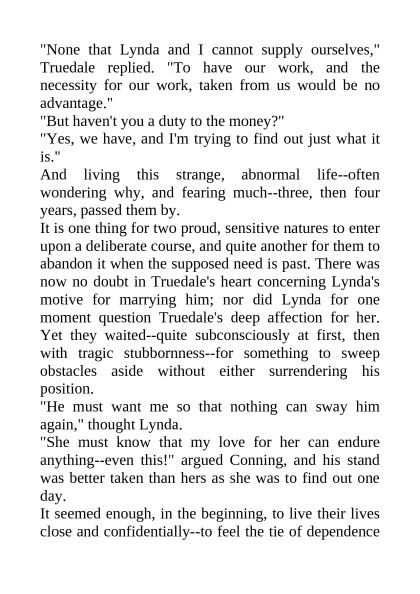 "None that Lynda and I cannot supply ourselves," Truedale replied. "To have our work, and the necessity for our work, taken from us would be no advantage."
"But haven't you a duty to the money?"
"Yes, we have, and I'm trying to find out just what it is."
And living this strange, abnormal life--often wondering why, and fearing much--three, then four years, passed them by.
It is one thing for two proud, sensitive natures to enter upon a deliberate course, and quite another for them to abandon it when the supposed need is past. There was now no doubt in Truedale's heart concerning Lynda's motive for marrying him; nor did Lynda for one moment question Truedale's deep affection for her. Yet they waited--quite subconsciously at first, then with tragic stubbornness--for something to sweep obstacles aside without either surrendering his position.
"He must want me so that nothing can sway him again," thought Lynda.
"She must know that my love for her can endure anything--even this!" argued Conning, and his stand was better taken than hers as she was to find out one day.
It seemed enough, in the beginning, to live their lives close and confidentially--to feel the tie of dependence